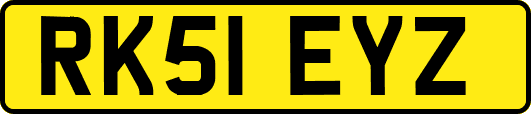 RK51 EYZ